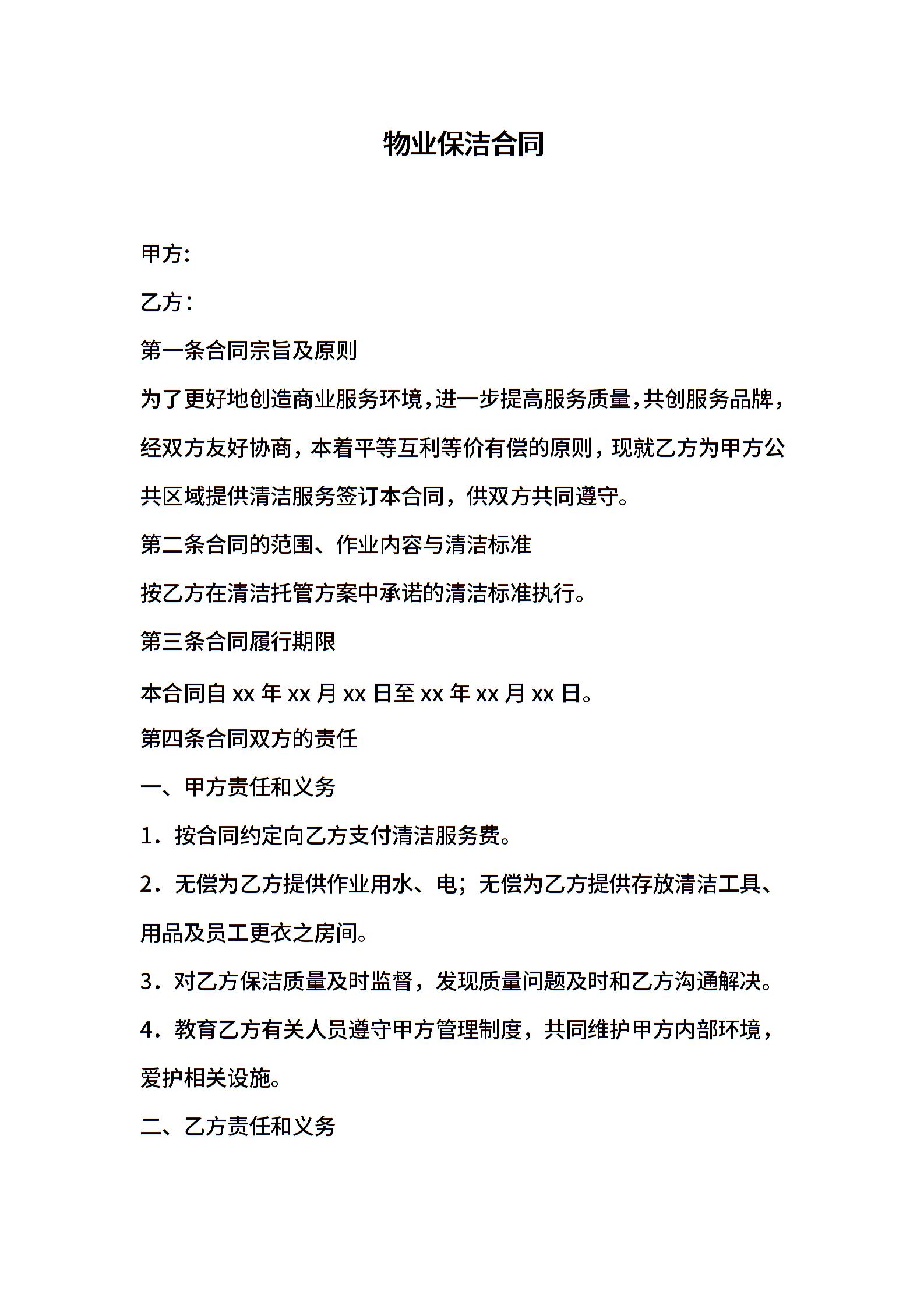 物业保洁合同

甲方:

乙方：

第一条合同宗旨及原则

为了更好地创造商业服务环境,进一步提高服务质量,共创服务品牌，经双方友好协商，本着平等互利等价有偿的原则，现就乙方为甲方公共区域提供清洁服务签订本合同，供双方共同遵守。

第二条合同的范围、作业内容与清洁标准

按乙方在清洁托管方案中承诺的清洁标准执行。

第三条合同履行期限

本合同自 xx 年 xx 月 xx 日至 xx 年 xx 月 xx 日。

第四条合同双方的责任

一、甲方责任和义务

1．按合同约定向乙方支付清洁服务费。

2．无偿为乙方提供作业用水、电；无偿为乙方提供存放清洁工具、用品及员工更衣之房间。

3．对乙方保洁质量及时监督，发现质量问题及时和乙方沟通解决。

4．教育乙方有关人员遵守甲方管理制度，共同维护甲方内部环境，爱护相关设施。

二、乙方责任和义务